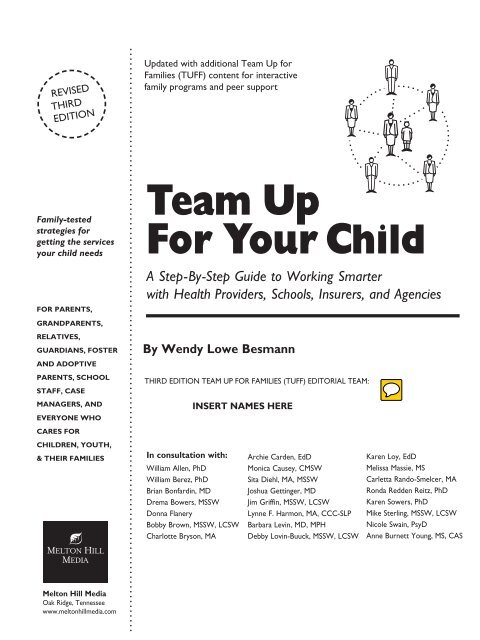 REVISED THIRD EDITION

Family-tested strategies for getting the services your child needs

FOR PARENTS, GRANDPARENTS, RELATIVES, GUARDIANS, FOSTER AND ADOPTIVE PARENTS, SCHOOL STAFF, CASE MANAGERS, AND EVERYONE WHO CARES FOR CHILDREN, YOUTH, & THEIR FAMILIES

MELTON HILL MEDIA

Melton Hill Media
Oak Ridge, Tennessee
www.meltonhillmedia.com

Updated with additional Team Up for Families (TUFF) content for interactive family programs and peer support

Team Up For Your Child

A Step-By-Step Guide to Working Smarter with Health Providers, Schools, Insurers, and Agencies

By Wendy Lowe Besmann

THIRD EDITION TEAM UP FOR FAMILIES (TUFF) EDITORIAL TEAM:

INSERT NAMES HERE

In consultation with:
William Allen, PhD
William Berez, PhD
Brian Bonfardin, MD
Drema Bowers, MSSW
Donna Flanery
Bobby Brown, MSSW, LCSW
Charlotte Bryson, MA

Archie Carden, EdD
Monica Causey, CMSW
Sita Diehl, MA, MSSW
Joshua Gettinger, MD
Jim Griffin, MSSW, LCSW
Lynne F. Harmon, MA, CCC-SLP
Barbara Levin, MD, MPH
Debby Lovin-Buuck, MSSW, LCSW

Karen Loy, EdD
Melissa Massie, MS
Carletta Rando-Smelcer, MA
Ronda Redden Reitz, PhD
Karen Sowers, PhD
Mike Sterling, MSSW, LCSW
Nicole Swain, PsyD
Anne Burnett Young, MS, CAS